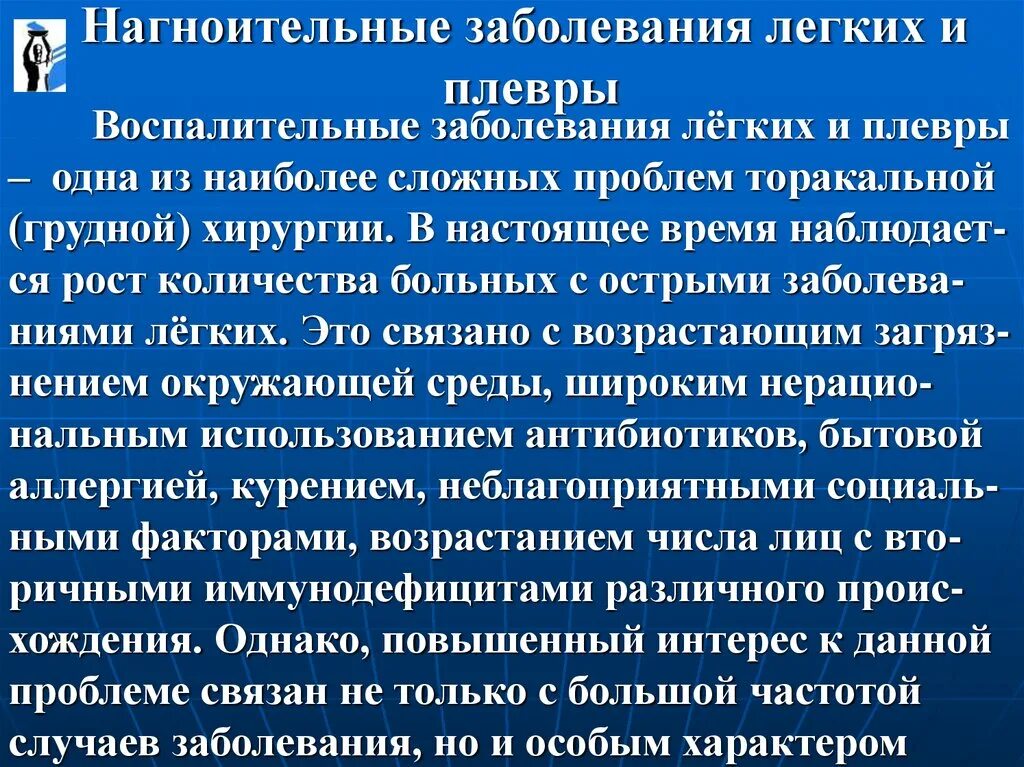 Нагноительные заболевания легких и плевры

Воспалительные заболевания лёгких и плевры – одна из наиболее сложных проблем торакальной (грудной) хирургии. В настоящее время наблюдается рост количества больных с острыми заболеваниями лёгких. Это связано с возрастающим загрязнением окружающей среды, широким нерациональным использованием антибиотиков, бытовой аллергией, курением, неблагоприятными социальными факторами, возрастанием числа лиц с вторичными иммунодефицитами различного происхождения. Однако, повышенный интерес к данной проблеме связан не только с большой частотой случаев заболевания, но и особым характером